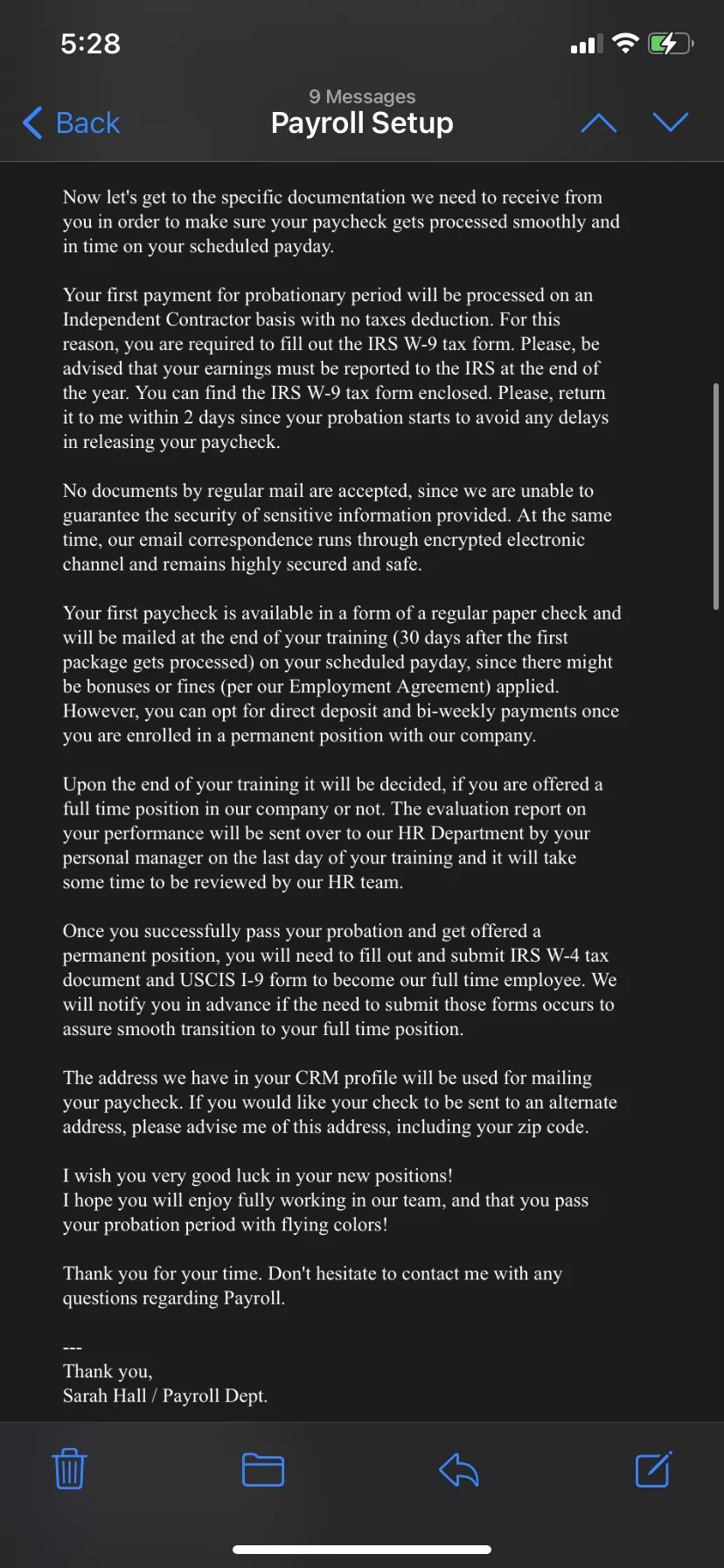 5:28

Back

9 Messages
Payroll Setup

Now let's get to the specific documentation we need to receive from you in order to make sure your paycheck gets processed smoothly and in time on your scheduled payday.

Your first payment for probationary period will be processed on an Independent Contractor basis with no taxes deduction. For this reason, you are required to fill out the IRS W-9 tax form. Please, be advised that your earnings must be reported to the IRS at the end of the year. You can find the IRS W-9 tax form enclosed. Please, return it to me within 2 days since your probation starts to avoid any delays in releasing your paycheck.

No documents by regular mail are accepted, since we are unable to guarantee the security of sensitive information provided. At the same time, our email correspondence runs through encrypted electronic channel and remains highly secured and safe.

Your first paycheck is available in a form of a regular paper check and will be mailed at the end of your training (30 days after the first package gets processed) on your scheduled payday, since there might be bonuses or fines (per our Employment Agreement) applied. However, you can opt for direct deposit and bi-weekly payments once you are enrolled in a permanent position with our company.

Upon the end of your training it will be decided, if you are offered a full time position in our company or not. The evaluation report on your performance will be sent over to our HR Department by your personal manager on the last day of your training and it will take some time to be reviewed by our HR team.

Once you successfully pass your probation and get offered a permanent position, you will need to fill out and submit IRS W-4 tax document and USCIS I-9 form to become our full time employee. We will notify you in advance if the need to submit those forms occurs to assure smooth transition to your full time position.

The address we have in your CRM profile will be used for mailing your paycheck. If you would like your check to be sent to an alternate address, please advise me of this address, including your zip code.

I wish you very good luck in your new positions!
I hope you will enjoy fully working in our team, and that you pass your probation period with flying colors!

Thank you for your time. Don't hesitate to contact me with any questions regarding Payroll.

---
Thank you,
Sarah Hall / Payroll Dept.